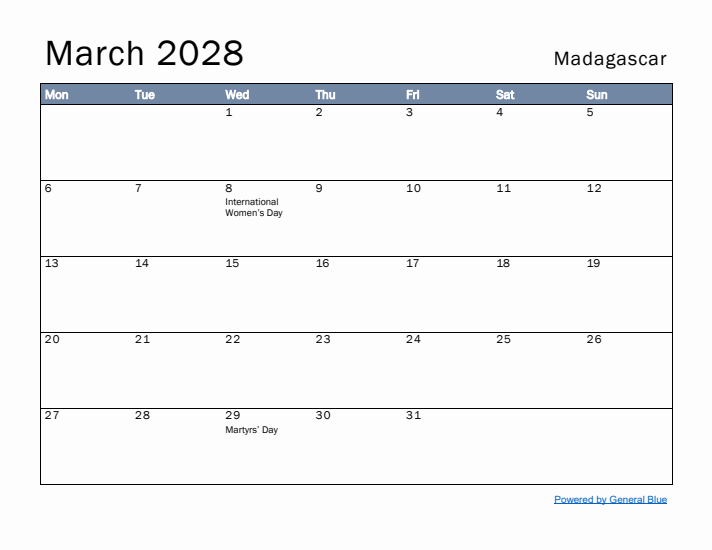 March 2028

Madagascar

| Mon | Tue | Wed | Thu | Fri | Sat | Sun |
|---|---|---|---|---|---|---|
| | | 1 | 2 | 3 | 4 | 5 |
| 6 | 7 | 8 International Women's Day | 9 | 10 | 11 | 12 |
| 13 | 14 | 15 | 16 | 17 | 18 | 19 |
| 20 | 21 | 22 | 23 | 24 | 25 | 26 |
| 27 | 28 | 29 Martyrs' Day | 30 | 31 | | |

Powered by General Blue